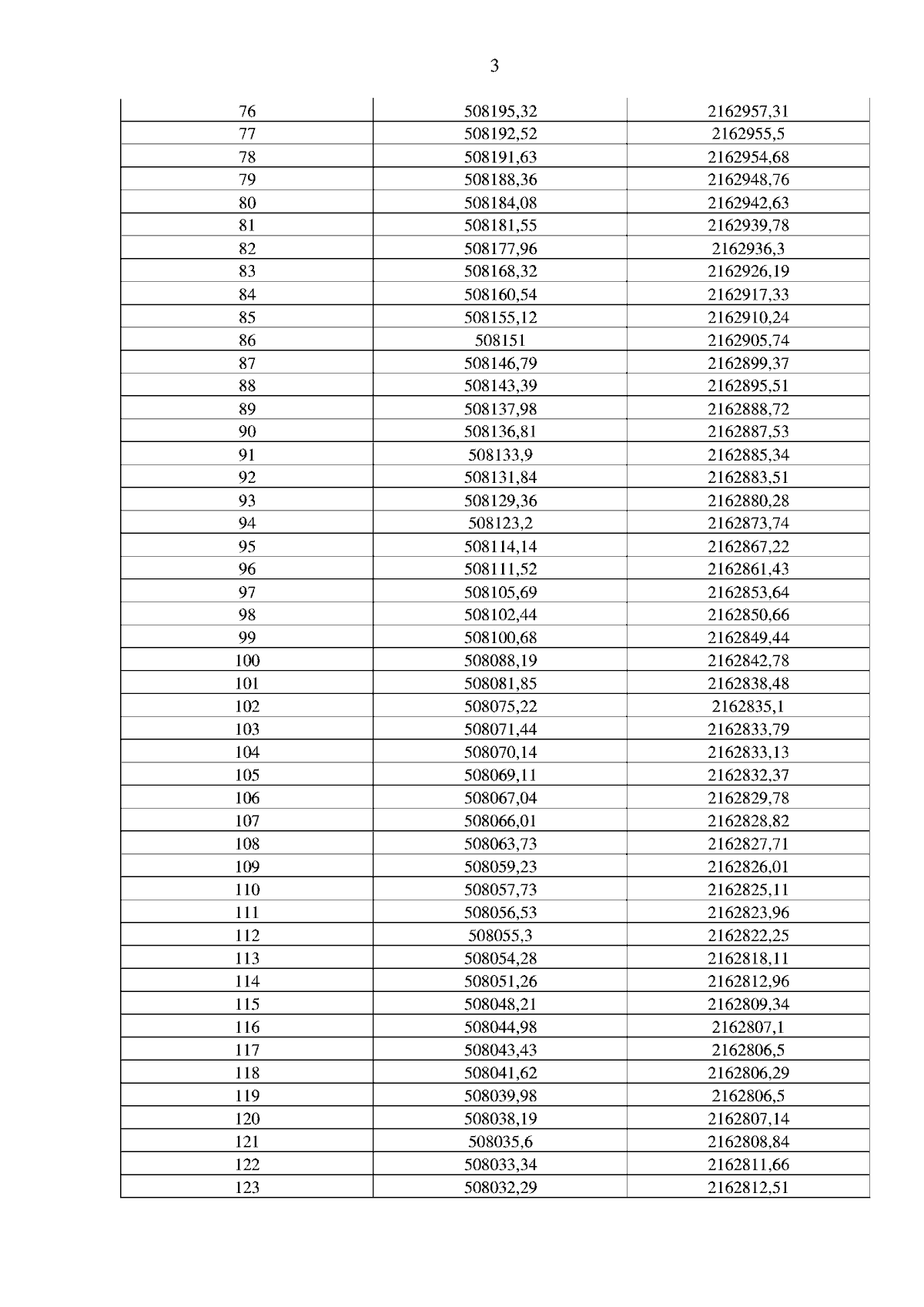 3

| 76 | 508195,32 | 2162957,31 |
|---|---|---|
| 77 | 508192,52 | 2162955,5 |
| 78 | 508191,63 | 2162954,68 |
| 79 | 508188,36 | 2162948,76 |
| 80 | 508184,08 | 2162942,63 |
| 81 | 508181,55 | 2162939,78 |
| 82 | 508177,96 | 2162936,3 |
| 83 | 508168,32 | 2162926,19 |
| 84 | 508160,54 | 2162917,33 |
| 85 | 508155,12 | 2162910,24 |
| 86 | 508151 | 2162905,74 |
| 87 | 508146,79 | 2162899,37 |
| 88 | 508143,39 | 2162895,51 |
| 89 | 508137,98 | 2162888,72 |
| 90 | 508136,81 | 2162887,53 |
| 91 | 508133,9 | 2162885,34 |
| 92 | 508131,84 | 2162883,51 |
| 93 | 508129,36 | 2162880,28 |
| 94 | 508123,2 | 2162873,74 |
| 95 | 508114,14 | 2162867,22 |
| 96 | 508111,52 | 2162861,43 |
| 97 | 508105,69 | 2162853,64 |
| 98 | 508102,44 | 2162850,66 |
| 99 | 508100,68 | 2162849,44 |
| 100 | 508088,19 | 2162842,78 |
| 101 | 508081,85 | 2162838,48 |
| 102 | 508075,22 | 2162835,1 |
| 103 | 508071,44 | 2162833,79 |
| 104 | 508070,14 | 2162833,13 |
| 105 | 508069,11 | 2162832,37 |
| 106 | 508067,04 | 2162829,78 |
| 107 | 508066,01 | 2162828,82 |
| 108 | 508063,73 | 2162827,71 |
| 109 | 508059,23 | 2162826,01 |
| 110 | 508057,73 | 2162825,11 |
| 111 | 508056,53 | 2162823,96 |
| 112 | 508055,3 | 2162822,25 |
| 113 | 508054,28 | 2162818,11 |
| 114 | 508051,26 | 2162812,96 |
| 115 | 508048,21 | 2162809,34 |
| 116 | 508044,98 | 2162807,1 |
| 117 | 508043,43 | 2162806,5 |
| 118 | 508041,62 | 2162806,29 |
| 119 | 508039,98 | 2162806,5 |
| 120 | 508038,19 | 2162807,14 |
| 121 | 508035,6 | 2162808,84 |
| 122 | 508033,34 | 2162811,66 |
| 123 | 508032,29 | 2162812,51 |